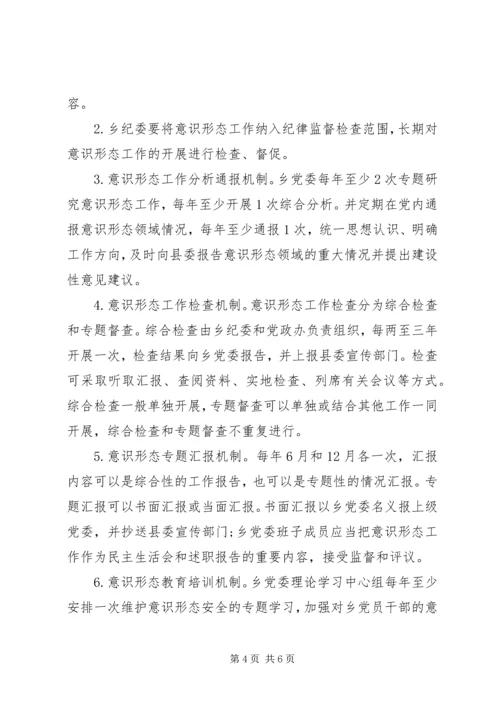 容。

2.乡纪委要将意识形态工作纳入纪律监督检查范围，长期对意识形态工作的开展进行检查、督促。

3.意识形态工作分析通报机制。乡党委每年至少2次专题研究意识形态工作，每年至少开展1次综合分析。并定期在党内通报意识形态领域情况，每年至少通报1次，统一思想认识、明确工作方向，及时向县委报告意识形态领域的重大情况并提出建设性意见建议。

4.意识形态工作检查机制。意识形态工作检查分为综合检查和专题督查。综合检查由乡纪委和党政办负责组织，每两至三年开展一次，检查结果向乡党委报告，并上报县委宣传部门。检查可采取听取汇报、查阅资料、实地检查、列席有关会议等方式。综合检查一般单独开展，专题督查可以单独或结合其他工作一同开展，综合检查和专题督查不重复进行。

5.意识形态专题汇报机制。每年6月和12月各一次，汇报内容可以是综合性的工作报告，也可以是专题性的情况汇报。专题汇报可以书面汇报或当面汇报。书面汇报以乡党委名义报上级党委，并抄送县委宣传部门；乡党委班子成员应当把意识形态工作作为民主生活会和述职报告的重要内容，接受监督和评议。

6.意识形态教育培训机制。乡党委理论学习中心组每年至少安排一次维护意识形态安全的专题学习，加强对乡党员干部的意

第4页 共6页